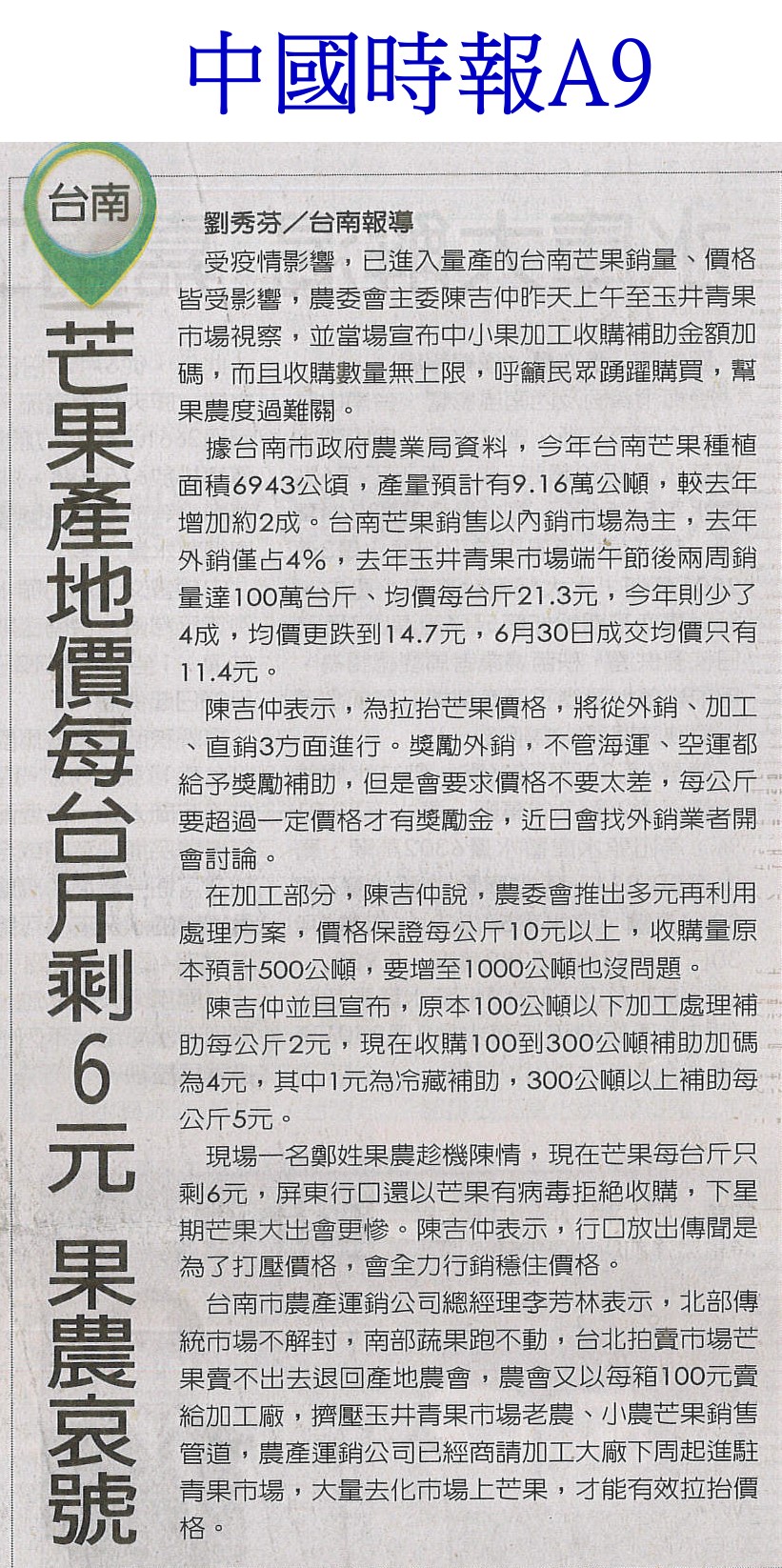 中國時報A9

台南

芒果產地價每台斤剩6元 果農哀號

劉秀芬／台南報導

受疫情影響，已進入量產的台南芒果銷量、價格皆受影響，農委會主委陳吉仲昨天上午至玉井青果市場視察，並當場宣布中小果加工收購補助金額加碼，而且收購數量無上限，呼籲民眾踴躍購買，幫果農度過難關。

據台南市政府農業局資料，今年台南芒果種植面積6943公頃，產量預計有9.16萬公噸，較去年增加約2成。台南芒果銷售以內銷市場為主，去年外銷僅占4%，去年玉井青果市場端午節後兩周銷量達100萬台斤、均價每台斤21.3元，今年則少了4成，均價更跌到14.7元，6月30日成交均價只有11.4元。

陳吉仲表示，為拉抬芒果價格，將從外銷、加工、直銷3方面進行。獎勵外銷，不管海運、空運都給予獎勵補助，但是會要求價格不要太差，每公斤要超過一定價格才有獎勵金，近日會找外銷業者開會討論。

在加工部分，陳吉仲說，農委會推出多元再利用處理方案，價格保證每公斤10元以上，收購量原本預計500公噸，要增至1000公噸也沒問題。

陳吉仲並且宣布，原本100公噸以下加工處理補助每公斤2元，現在收購100到300公噸補助加碼為4元，其中1元為冷藏補助，300公噸以上補助每公斤5元。

現場一名鄭姓果農趁機陳情，現在芒果每台斤只剩6元，屏東行口還以芒果有病毒拒絕收購，下星期芒果大出會更慘。陳吉仲表示，行口放出傳聞是為了打壓價格，會全力行銷穩住價格。

台南市農產運銷公司總經理李芳林表示，北部傳統市場不解封，南部蔬果跑不動，台北拍賣市場芒果賣不出去退回產地農會，農會又以每箱100元賣給加工廠，擠壓玉井青果市場老農、小農芒果銷售管道，農產運銷公司已經商請加工大廠下周起進駐青果市場，大量去化市場上芒果，才能有效拉抬價格。